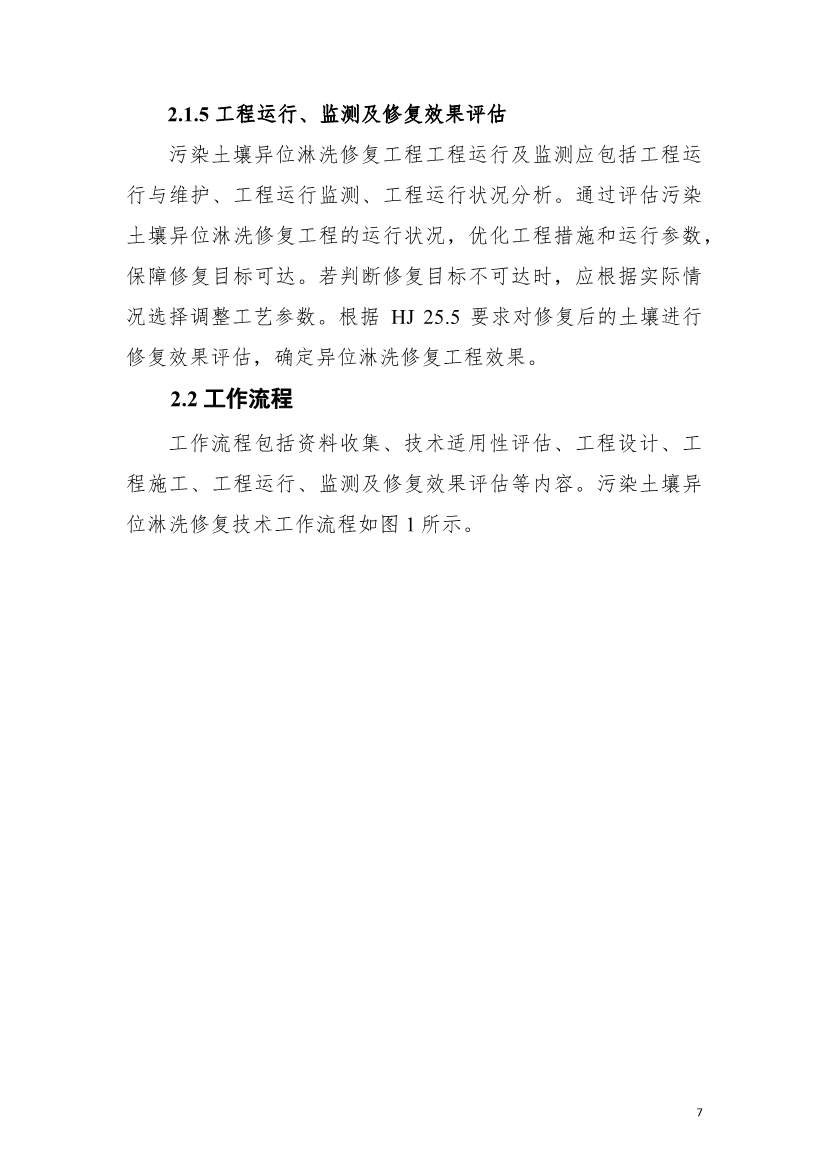 2.1.5 工程运行、监测及修复效果评估

污染土壤异位淋洗修复工程工程运行及监测应包括工程运行与维护、工程运行监测、工程运行状况分析。通过评估污染土壤异位淋洗修复工程的运行状况，优化工程措施和运行参数，保障修复目标可达。若判断修复目标不可达时，应根据实际情况选择调整工艺参数。根据 HJ 25.5 要求对修复后的土壤进行修复效果评估，确定异位淋洗修复工程效果。

2.2 工作流程

工作流程包括资料收集、技术适用性评估、工程设计、工程施工、工程运行、监测及修复效果评估等内容。污染土壤异位淋洗修复技术工作流程如图 1 所示。

7